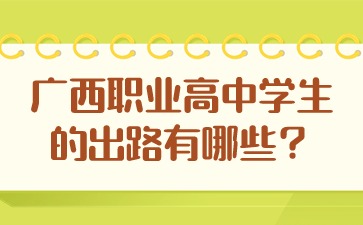 广西职业高中学生的出路有哪些？